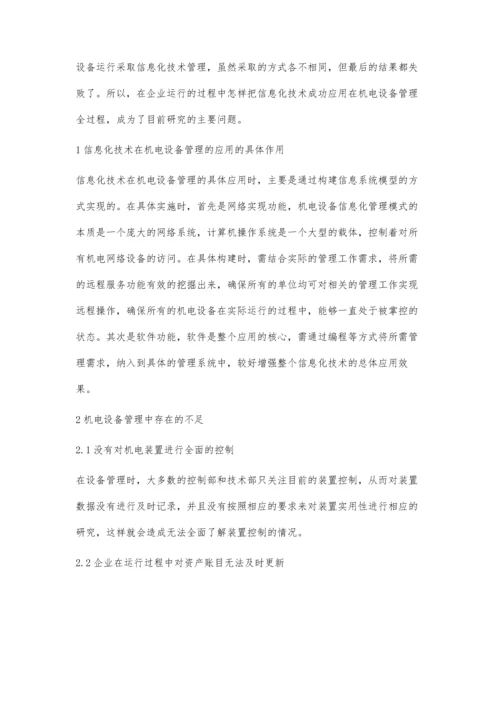 设备运行采取信息化技术管理，虽然采取的方式各不相同，但最后的结果都失败了。所以，在企业运行的过程中怎样把信息化技术成功应用在机电设备管理全过程，成为了目前研究的主要问题。

1 信息化技术在机电设备管理的应用的具体作用

信息化技术在机电设备管理的具体应用时，主要是通过构建信息系统模型的方式实现的。在具体实施时，首先是网络实现功能，机电设备信息化管理模式的本质是一个庞大的网络系统，计算机操作系统是一个大型的载体，控制着对所有机电网络设备的访问。在具体构建时，需结合实际的管理工作需求，将所需的远程服务功能有效的挖掘出来，确保所有的单位均可对相关的管理工作实现远程操作，确保所有的机电设备在实际运行的过程中，能够一直处于被掌控的状态。其次是软件功能，软件是整个应用的核心，需通过编程等方式将所需管理需求，纳入到具体的管理系统中，较好增强整个信息化技术的总体应用效果。

2 机电设备管理中存在的不足

2.1 没有对机电装置进行全面的控制

在设备管理时，大多数的控制部和技术部只关注目前的装置控制，从而对装置数据没有进行及时记录，并且没有按照相应的要求来对装置实用性进行相应的研究，这样就会造成无法全面了解装置控制的情况。

2.2 企业在运行过程中对资产账目无法及时更新